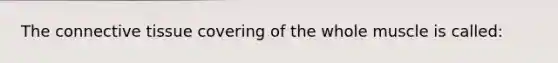 The connective tissue covering of the whole muscle is called: